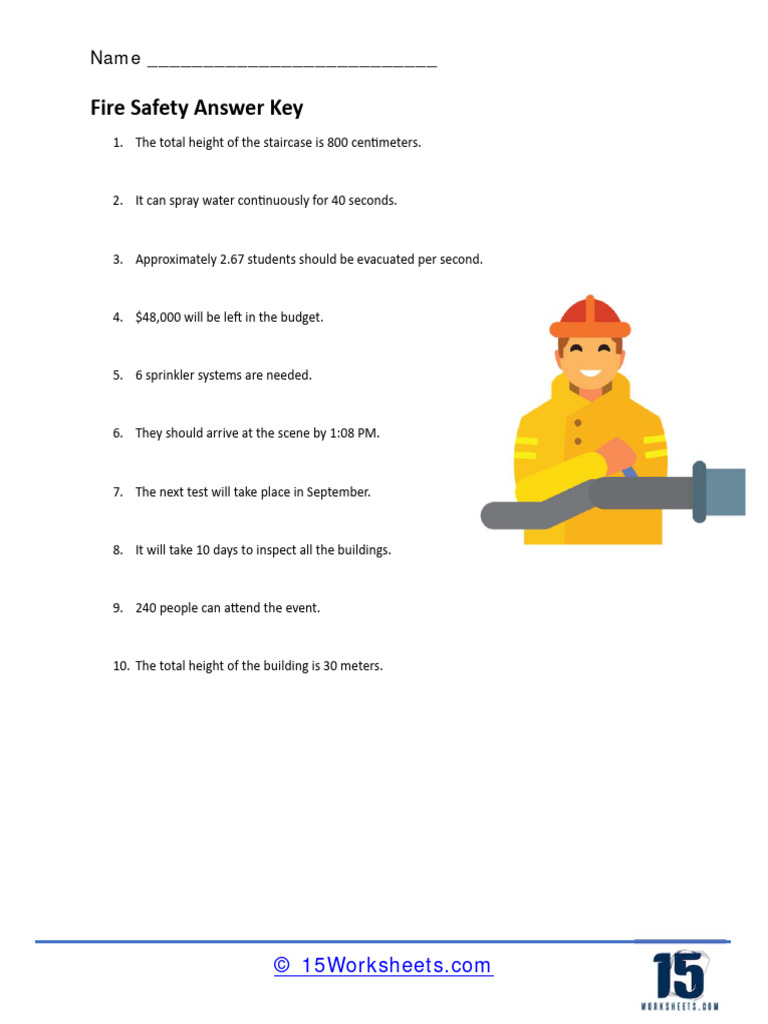 Name ___________________________

Fire Safety Answer Key

1. The total height of the staircase is 800 centimeters.

2. It can spray water continuously for 40 seconds.

3. Approximately 2.67 students should be evacuated per second.

4. \$48,000 will be left in the budget.

5. 6 sprinkler systems are needed.

6. They should arrive at the scene by 1:08 PM.

7. The next test will take place in September.

8. It will take 10 days to inspect all the buildings.

9. 240 people can attend the event.

10. The total height of the building is 30 meters.

© 15Worksheets.com

15
WORKSHEETS.COM